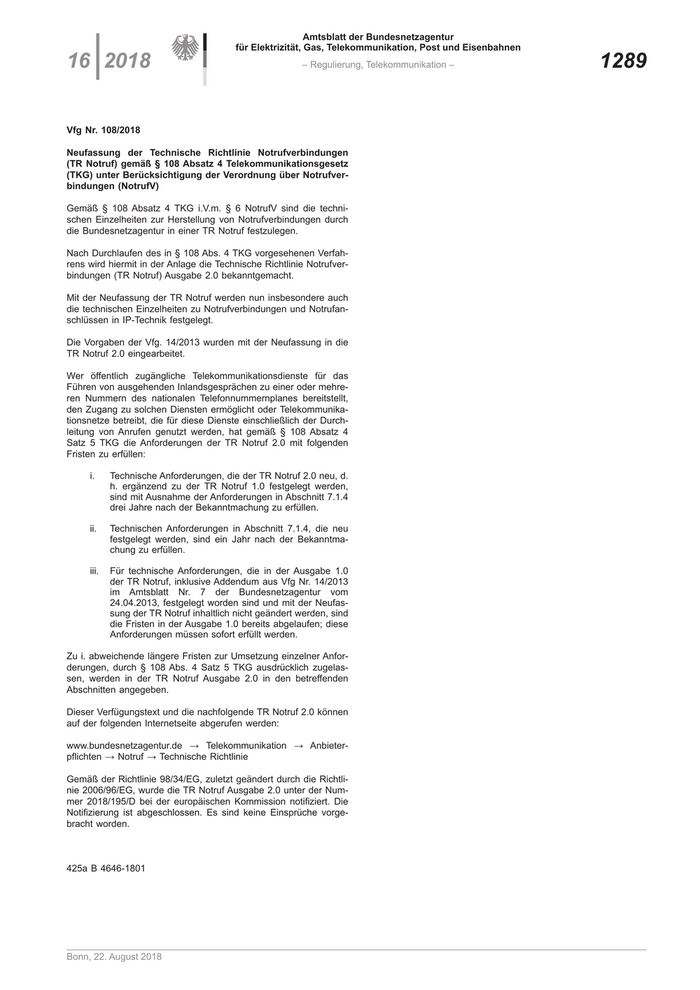 16 | 2018

Amtsblatt der Bundesnetzagentur für Elektrizität, Gas, Telekommunikation, Post und Eisenbahnen

– Regulierung, Telekommunikation –

1289

Vfg Nr. 108/2018

Neufassung der Technische Richtlinie Notrufverbindungen (TR Notruf) gemäß § 108 Absatz 4 Telekommunikationsgesetz (TKG) unter Berücksichtigung der Verordnung über Notrufverbindungen (NotrufV)

Gemäß § 108 Absatz 4 TKG i.V.m. § 6 NotrufV sind die technischen Einzelheiten zur Herstellung von Notrufverbindungen durch die Bundesnetzagentur in einer TR Notruf festzulegen.

Nach Durchlaufen des in § 108 Abs. 4 TKG vorgesehenen Verfahrens wird hiermit in der Anlage die Technische Richtlinie Notrufverbindungen (TR Notruf) Ausgabe 2.0 bekanntgemacht.

Mit der Neufassung der TR Notruf werden nun insbesondere auch die technischen Einzelheiten zu Notrufverbindungen und Notrufanschlüssen in IP-Technik festgelegt.

Die Vorgaben der Vfg. 14/2013 wurden mit der Neufassung in die TR Notruf 2.0 eingearbeitet.

Wer öffentlich zugängliche Telekommunikationsdienste für das Führen von ausgehenden Inlandsgesprächen zu einer oder mehreren Nummern des nationalen Telefonnummernplanes bereitstellt, den Zugang zu solchen Diensten ermöglicht oder Telekommunikationsnetze betreibt, die für diese Dienste einschließlich der Durchleitung von Anrufen genutzt werden, hat gemäß § 108 Absatz 4 Satz 5 TKG die Anforderungen der TR Notruf 2.0 mit folgenden Fristen zu erfüllen:

i. Technische Anforderungen, die der TR Notruf 2.0 neu, d. h. ergänzend zu der TR Notruf 1.0 festgelegt werden, sind mit Ausnahme der Anforderungen in Abschnitt 7.1.4 drei Jahre nach der Bekanntmachung zu erfüllen.

ii. Technischen Anforderungen in Abschnitt 7.1.4, die neu festgelegt werden, sind ein Jahr nach der Bekanntmachung zu erfüllen.

iii. Für technische Anforderungen, die in der Ausgabe 1.0 der TR Notruf, inklusive Addendum aus Vfg Nr. 14/2013 im Amtsblatt Nr. 7 der Bundesnetzagentur vom 24.04.2013, festgelegt worden sind und mit der Neufassung der TR Notruf inhaltlich nicht geändert werden, sind die Fristen in der Ausgabe 1.0 bereits abgelaufen; diese Anforderungen müssen sofort erfüllt werden.

Zu i. abweichende längere Fristen zur Umsetzung einzelner Anforderungen, durch § 108 Abs. 4 Satz 5 TKG ausdrücklich zugelassen, werden in der TR Notruf Ausgabe 2.0 in den betreffenden Abschnitten angegeben.

Dieser Verfügungstext und die nachfolgende TR Notruf 2.0 können auf der folgenden Internetseite abgerufen werden:

www.bundesnetzagentur.de → Telekommunikation → Anbieterpflichten → Notruf → Technische Richtlinie

Gemäß der Richtlinie 98/34/EG, zuletzt geändert durch die Richtlinie 2006/96/EG, wurde die TR Notruf Ausgabe 2.0 unter der Nummer 2018/195/D bei der europäischen Kommission notifiziert. Die Notifizierung ist abgeschlossen. Es sind keine Einsprüche vorgebracht worden.

425a B 4646-1801

Bonn, 22. August 2018